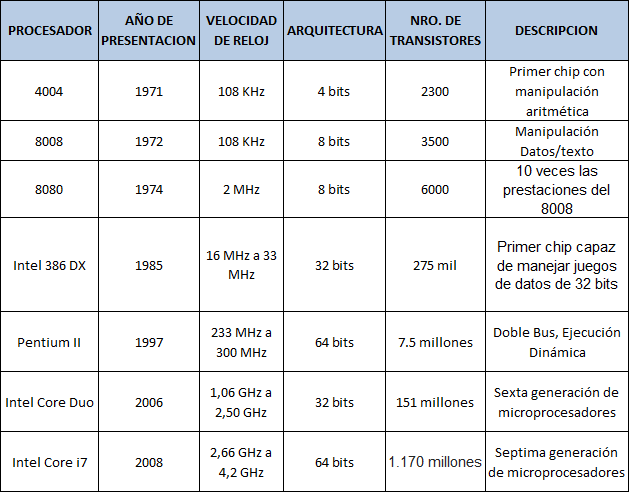 | PROCESADOR | AÑO DE PRESENTACION | VELOCIDAD DE RELOJ | ARQUITECTURA | NRO. DE TRANSISTORES | DESCRIPCION |
|---|---|---|---|---|---|
| 4004 | 1971 | 108 KHz | 4 bits | 2300 | Primer chip con manipulación aritmética |
| 8008 | 1972 | 108 KHz | 8 bits | 3500 | Manipulación Datos/texto |
| 8080 | 1974 | 2 MHz | 8 bits | 6000 | 10 veces las prestaciones del 8008 |
| Intel 386 DX | 1985 | 16 MHz a 33 MHz | 32 bits | 275 mil | Primer chip capaz de manejar juegos de datos de 32 bits |
| Pentium II | 1997 | 233 MHz a 300 MHz | 64 bits | 7.5 millones | Doble Bus, Ejecución Dinámica |
| Intel Core Duo | 2006 | 1,06 GHz a 2,50 GHz | 32 bits | 151 millones | Sexta generación de microprocesadores |
| Intel Core i7 | 2008 | 2,66 GHz a 4,2 GHz | 64 bits | 1.170 millones | Septima generación de microprocesadores |